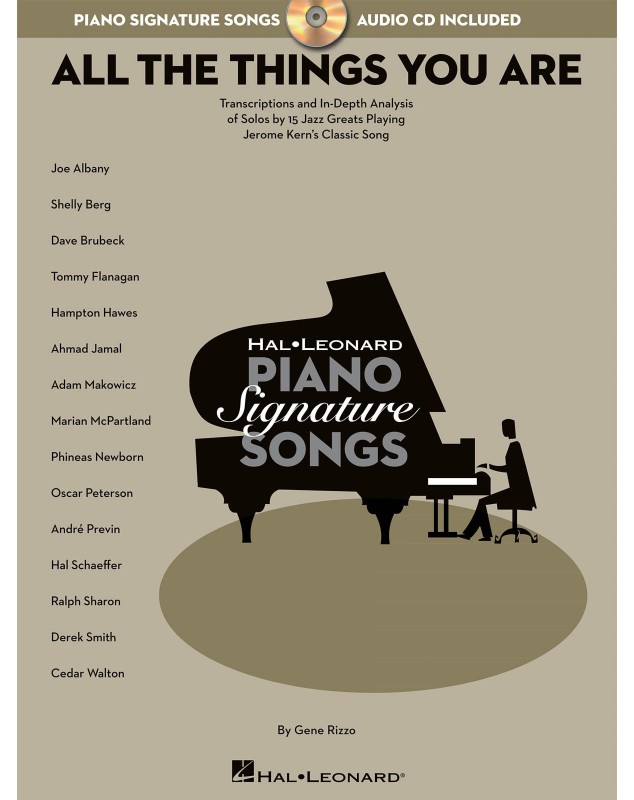 PIANO SIGNATURE SONGS AUDIO CD INCLUDED

ALL THE THINGS YOU ARE

Transcriptions and In-Depth Analysis of Solos by 15 Jazz Greats Playing Jerome Kern's Classic Song

Joe Albany

Shelly Berg

Dave Brubeck

Tommy Flanagan

Hampton Hawes

Ahmad Jamal

Adam Makowicz

Marian McPartland

Phineas Newborn

Oscar Peterson

André Previn

Hal Schaeffer

Ralph Sharon

Derek Smith

Cedar Walton

HAL•LEONARD
PIANO
Signature
SONGS

By Gene Rizzo

HAL•LEONARD®